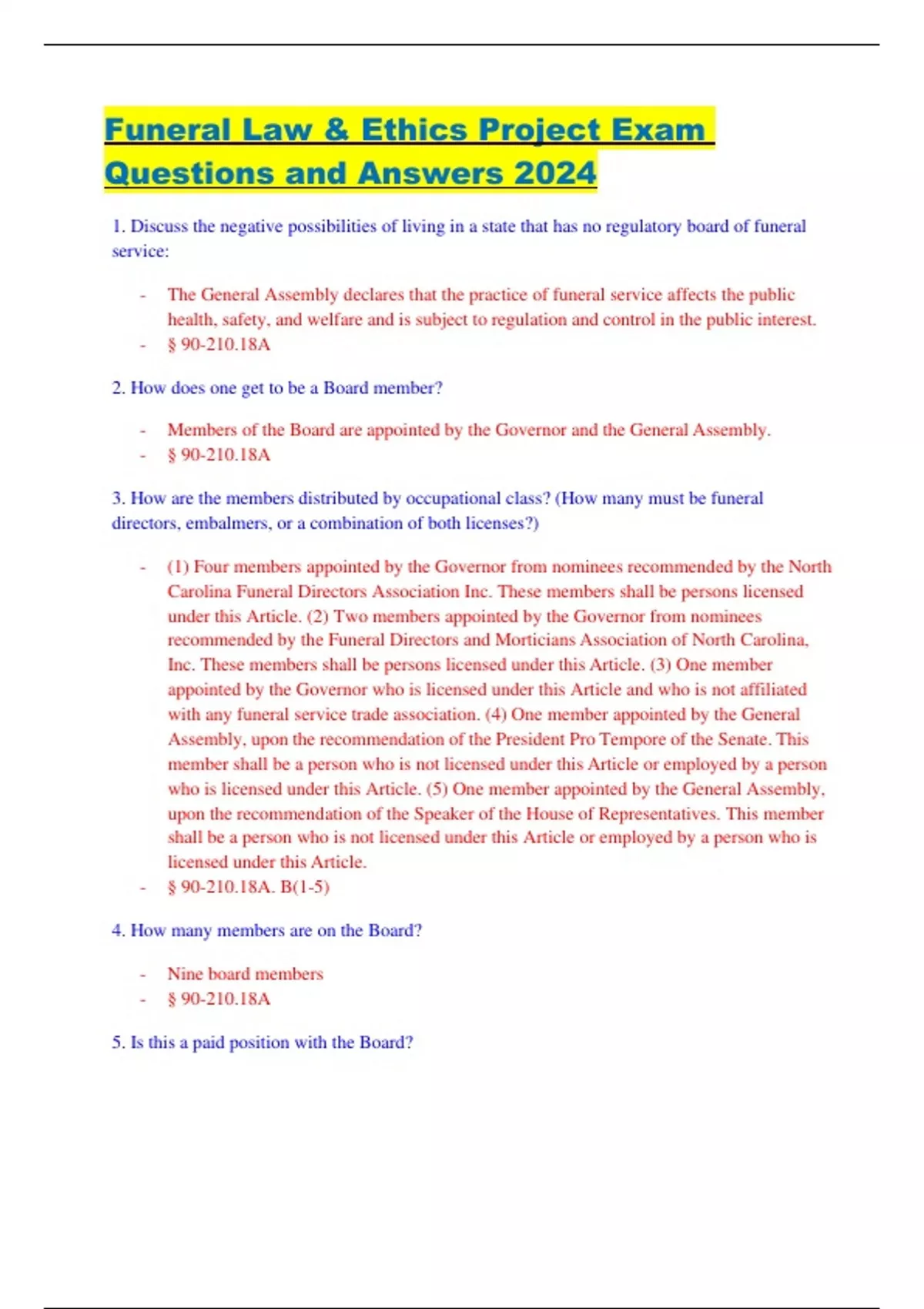 Funeral Law & Ethics Project Exam Questions and Answers 2024

1. Discuss the negative possibilities of living in a state that has no regulatory board of funeral service:

- The General Assembly declares that the practice of funeral service affects the public health, safety, and welfare and is subject to regulation and control in the public interest.
- § 90-210.18A

2. How does one get to be a Board member?

- Members of the Board are appointed by the Governor and the General Assembly.
- § 90-210.18A

3. How are the members distributed by occupational class? (How many must be funeral directors, embalmers, or a combination of both licenses?)

- (1) Four members appointed by the Governor from nominees recommended by the North Carolina Funeral Directors Association Inc. These members shall be persons licensed under this Article. (2) Two members appointed by the Governor from nominees recommended by the Funeral Directors and Morticians Association of North Carolina, Inc. These members shall be persons licensed under this Article. (3) One member appointed by the Governor who is licensed under this Article and who is not affiliated with any funeral service trade association. (4) One member appointed by the General Assembly, upon the recommendation of the President Pro Tempore of the Senate. This member shall be a person who is not licensed under this Article or employed by a person who is licensed under this Article. (5) One member appointed by the General Assembly, upon the recommendation of the Speaker of the House of Representatives. This member shall be a person who is not licensed under this Article or employed by a person who is licensed under this Article.
- § 90-210.18A. B(1-5)

4. How many members are on the Board?

- Nine board members
- § 90-210.18A

5. Is this a paid position with the Board?